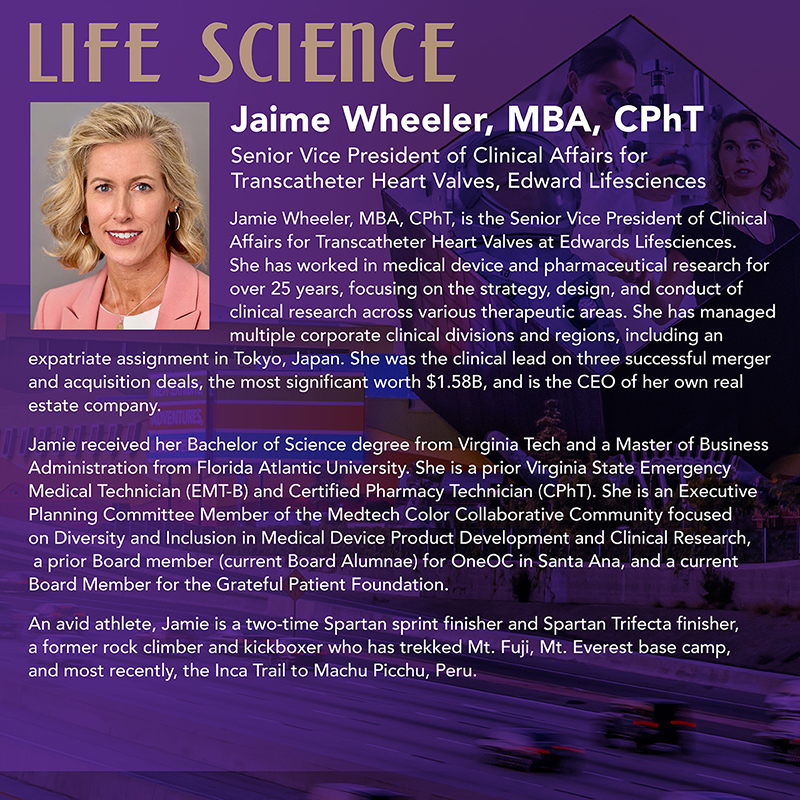 LIFE SCIENCE

Jaime Wheeler, MBA, CPhT

Senior Vice President of Clinical Affairs for Transcatheter Heart Valves, Edward Lifesciences

Jamie Wheeler, MBA, CPhT, is the Senior Vice President of Clinical Affairs for Transcatheter Heart Valves at Edwards Lifesciences. She has worked in medical device and pharmaceutical research for over 25 years, focusing on the strategy, design, and conduct of clinical research across various therapeutic areas. She has managed multiple corporate clinical divisions and regions, including an expatriate assignment in Tokyo, Japan. She was the clinical lead on three successful merger and acquisition deals, the most significant worth $1.58B, and is the CEO of her own real estate company.

Jamie received her Bachelor of Science degree from Virginia Tech and a Master of Business Administration from Florida Atlantic University. She is a prior Virginia State Emergency Medical Technician (EMT-B) and Certified Pharmacy Technician (CPhT). She is an Executive Planning Committee Member of the Medtech Color Collaborative Community focused on Diversity and Inclusion in Medical Device Product Development and Clinical Research, a prior Board member (current Board Alumnae) for OneOC in Santa Ana, and a current Board Member for the Grateful Patient Foundation.

An avid athlete, Jamie is a two-time Spartan sprint finisher and Spartan Trifecta finisher, a former rock climber and kickboxer who has trekked Mt. Fuji, Mt. Everest base camp, and most recently, the Inca Trail to Machu Picchu, Peru.